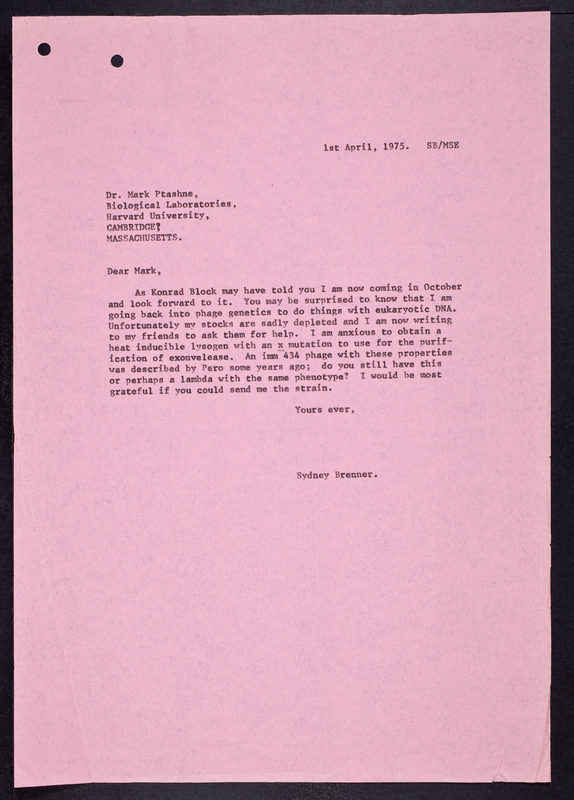 1st April, 1975. SB/MSE

Dr. Mark Ptashne,
Biological Laboratories,
Harvard University,
CAMBRIDGE?
MASSACHUSETTS.

Dear Mark,

As Konrad Block may have told you I am now coming in October and look forward to it. You may be surprised to know that I am going back into phage genetics to do things with eukaryotic DNA. Unfortunately my stocks are sadly depleted and I am now writing to my friends to ask them for help. I am anxious to obtain a heat inducible lysogen with an x mutation to use for the purification of exonvelease. An imm 434 phage with these properties was described by Pero some years ago; do you still have this or perhaps a lambda with the same phenotype? I would be most grateful if you could send me the strain.

Yours ever,

Sydney Brenner.